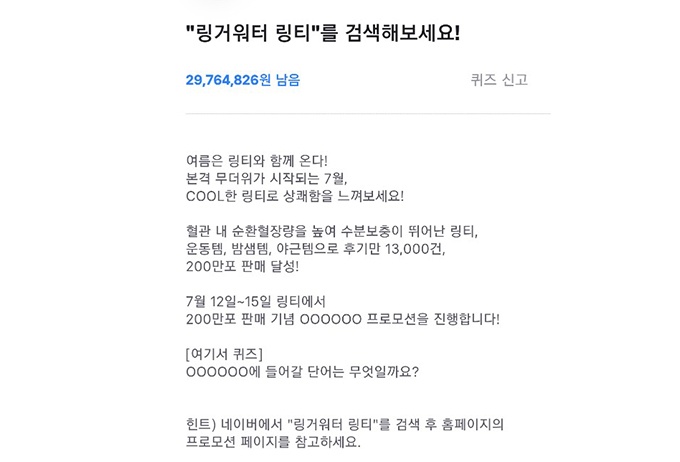 "링거워터 링티"를 검색해보세요!

29,764,826원 남음

퀴즈 신고

여름은 링티와 함께 온다!
본격 무더위가 시작되는 7월,
COOL한 링티로 상쾌함을 느껴보세요!

혈관 내 순환혈장량을 높여 수분보충이 뛰어난 링티,
운동템, 밤샘템, 야근템으로 후기만 13,000건,
200만포 판매 달성!

7월 12일~15일 링티에서
200만포 판매 기념 OOOOOO 프로모션을 진행합니다!

[여기서 퀴즈]
OOOOOO에 들어갈 단어는 무엇일까요?

힌트) 네이버에서 "링거워터 링티"를 검색 후 홈페이지의
프로모션 페이지를 참고하세요.